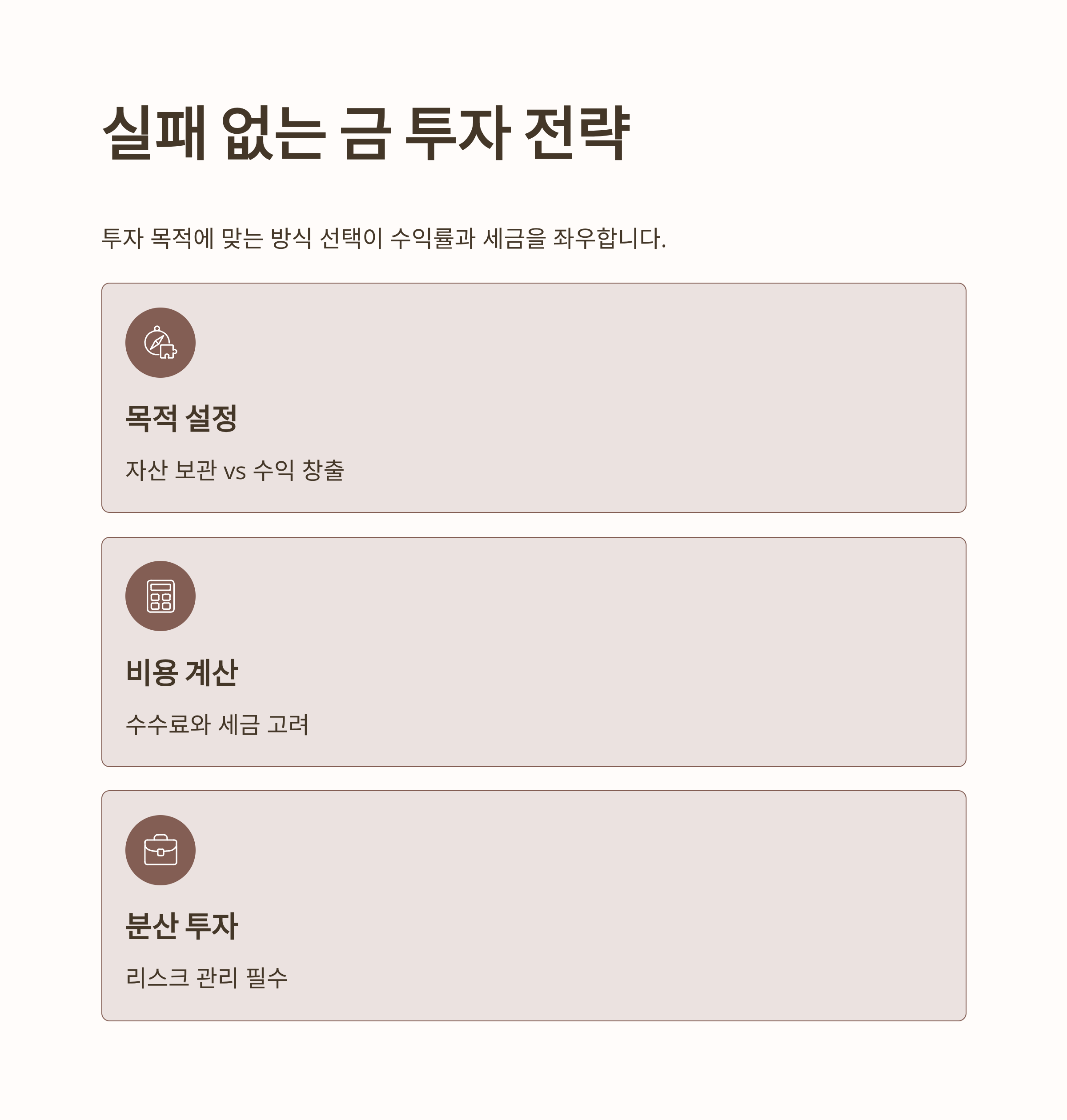 실패 없는 금 투자 전략

투자 목적에 맞는 방식 선택이 수익률과 세금을 좌우합니다.

목적 설정

자산 보관 vs 수익 창출

비용 계산

수수료와 세금 고려

분산 투자

리스크 관리 필수